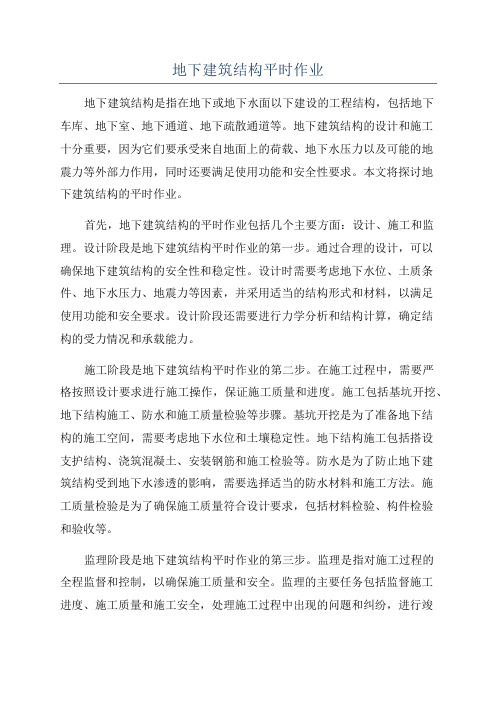 地下建筑结构平时作业

地下建筑结构是指在地下或地下水面以下建设的工程结构，包括地下车库、地下室、地下通道、地下疏散通道等。地下建筑结构的设计和施工十分重要，因为它们要承受来自地面上的荷载、地下水压力以及可能的地震力等外部力作用，同时还要满足使用功能和安全性要求。本文将探讨地下建筑结构的平时作业。

首先，地下建筑结构的平时作业包括几个主要方面：设计、施工和监理。设计阶段是地下建筑结构平时作业的第一步。通过合理的设计，可以确保地下建筑结构的安全性和稳定性。设计时需要考虑地下水位、土质条件、地下水压力、地震力等因素，并采用适当的结构形式和材料，以满足使用功能和安全要求。设计阶段还需要进行力学分析和结构计算，确定结构的受力情况和承载能力。

施工阶段是地下建筑结构平时作业的第二步。在施工过程中，需要严格按照设计要求进行施工操作，保证施工质量和进度。施工包括基坑开挖、地下结构施工、防水和施工质量检验等步骤。基坑开挖是为了准备地下结构的施工空间，需要考虑地下水位和土壤稳定性。地下结构施工包括搭设支护结构、浇筑混凝土、安装钢筋和施工检验等。防水是为了防止地下建筑结构受到地下水渗透的影响，需要选择适当的防水材料和施工方法。施工质量检验是为了确保施工质量符合设计要求，包括材料检验、构件检验和验收等。

监理阶段是地下建筑结构平时作业的第三步。监理是指对施工过程的全程监督和控制，以确保施工质量和安全。监理的主要任务包括监督施工进度、施工质量和施工安全，处理施工过程中出现的问题和纠纷，进行竣